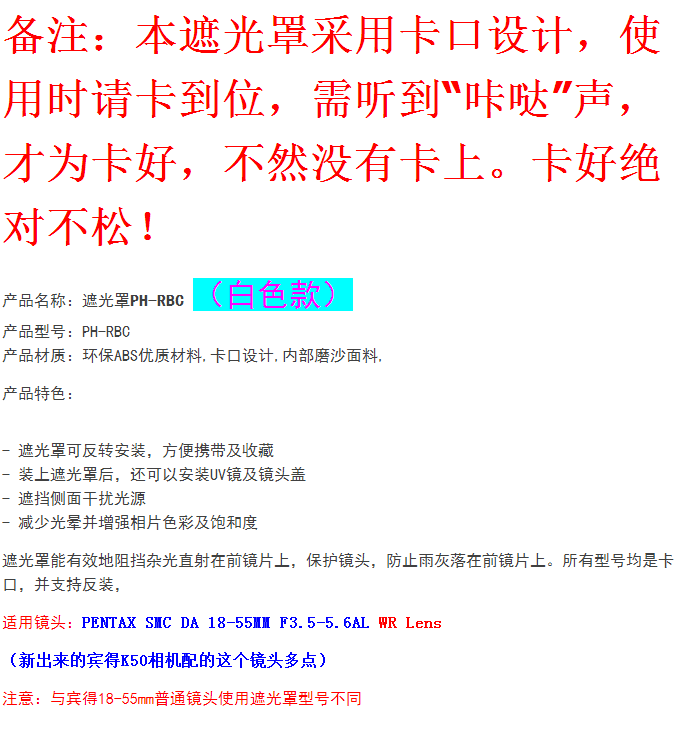 备注：本遮光罩采用卡口设计，使用时请卡到位，需听到“咔哒”声，才为卡好，不然没有卡上。卡好绝对不松！

产品名称：遮光罩PH-RBC （白色款）

产品型号：PH-RBC
产品材质：环保ABS优质材料，卡口设计，内部磨沙面料，

产品特色：

- 遮光罩可反转安装，方便携带及收藏
- 装上遮光罩后，还可以安装UV镜及镜头盖
- 遮挡侧面干扰光源
- 减少光晕并增强相片色彩及饱和度

遮光罩能有效地阻挡杂光直射在前镜片上，保护镜头，防止雨灰落在前镜片上。所有型号均是卡口，并支持反装，

适用镜头：PENTAX SMC DA 18-55MM F3.5-5.6AL WR Lens

（新出来的宾得K50相机配的这个镜头多点）

注意：与宾得18-55mm普通镜头使用遮光罩型号不同